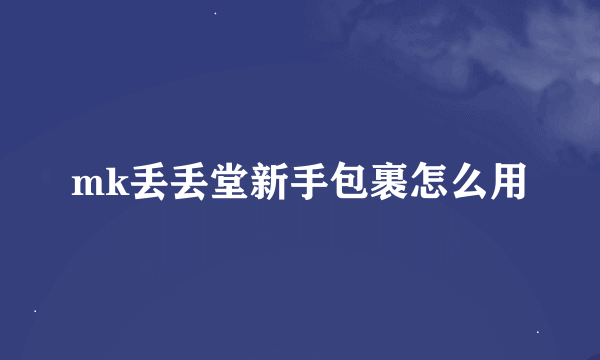 mk丢丢堂新手包裹怎么用